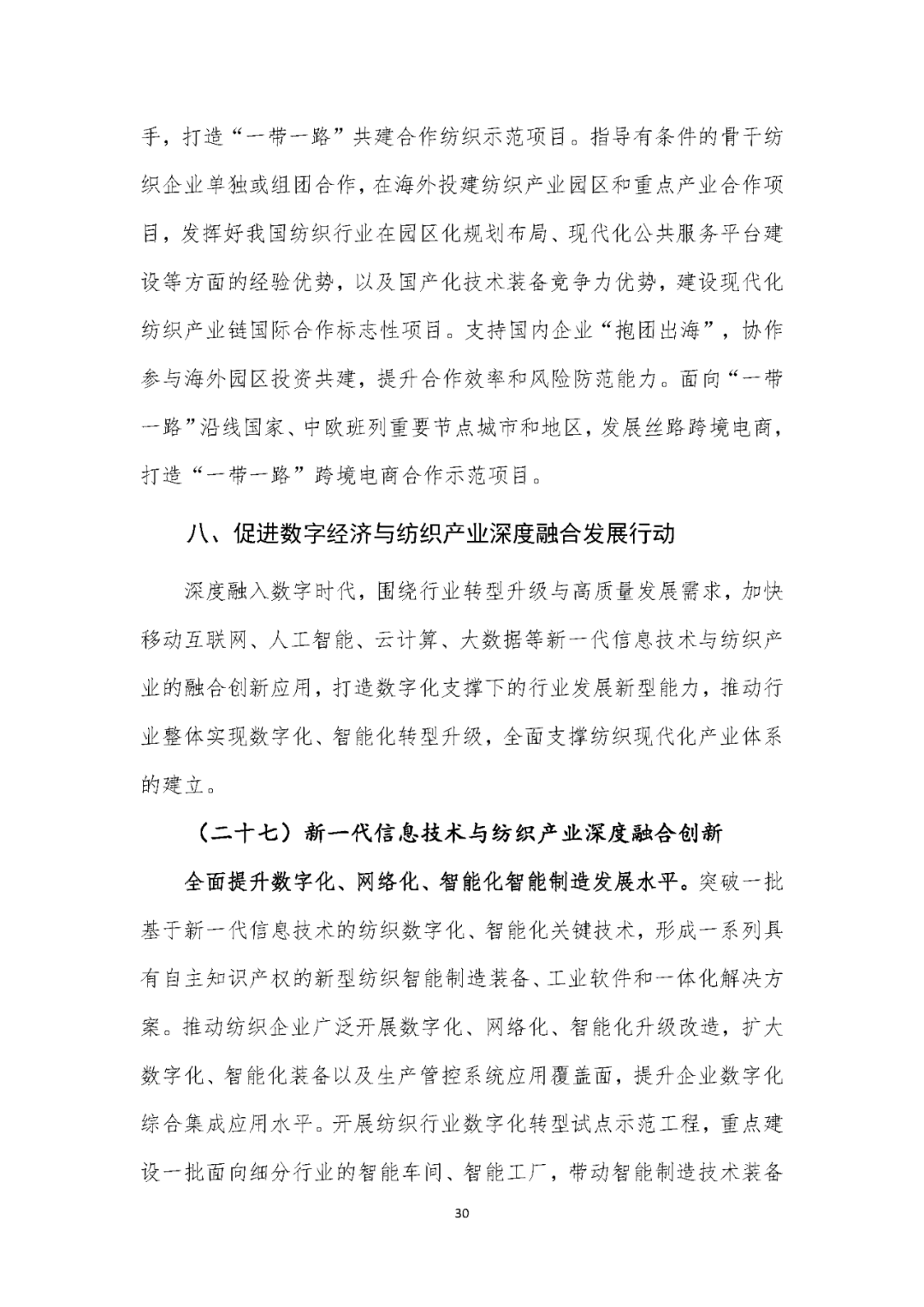 手，打造“一带一路”共建合作纺织示范项目。指导有条件的骨干纺织企业单独或组团合作，在海外投建纺织产业园区和重点产业合作项目，发挥好我国纺织行业在园区化规划布局、现代化公共服务平台建设等方面的经验优势，以及国产化技术装备竞争力优势，建设现代化纺织产业链国际合作标志性项目。支持国内企业“抱团出海”，协作参与海外园区投资共建，提升合作效率和风险防范能力。面向“一带一路”沿线国家、中欧班列重要节点城市和地区，发展丝路跨境电商，打造“一带一路”跨境电商合作示范项目。

八、促进数字经济与纺织产业深度融合发展行动

深度融入数字时代，围绕行业转型升级与高质量发展需求，加快移动互联网、人工智能、云计算、大数据等新一代信息技术与纺织产业的融合创新应用，打造数字化支撑下的行业发展新型能力，推动行业整体实现数字化、智能化转型升级，全面支撑纺织现代化产业体系的建立。

（二十七）新一代信息技术与纺织产业深度融合创新

全面提升数字化、网络化、智能化智能制造发展水平。突破一批基于新一代信息技术的纺织数字化、智能化关键技术，形成一系列具有自主知识产权的新型纺织智能制造装备、工业软件和一体化解决方案。推动纺织企业广泛开展数字化、网络化、智能化升级改造，扩大数字化、智能化装备以及生产管控系统应用覆盖面，提升企业数字化综合集成应用水平。开展纺织行业数字化转型试点示范工程，重点建设一批面向细分行业的智能车间、智能工厂，带动智能制造技术装备

30